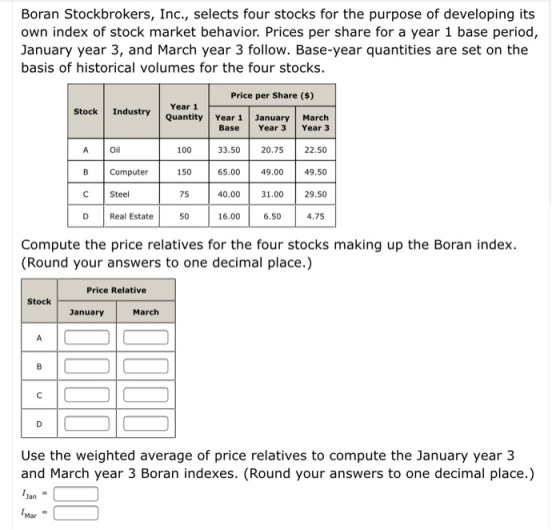 Boran Stockbrokers, Inc., selects four stocks for the purpose of developing its own index of stock market behavior. Prices per share for a year 1 base period, January year 3, and March year 3 follow. Base-year quantities are set on the basis of historical volumes for the four stocks.

| Stock | Industry | Year 1 Quantity | Price per Share ($) Year 1 Base | Price per Share ($) January Year 3 | Price per Share ($) March Year 3 |
|---|---|---|---|---|---|
| A | Oil | 100 | 33.50 | 20.75 | 22.50 |
| B | Computer | 150 | 65.00 | 49.00 | 49.50 |
| C | Steel | 75 | 40.00 | 31.00 | 29.50 |
| D | Real Estate | 50 | 16.00 | 6.50 | 4.75 |

Compute the price relatives for the four stocks making up the Boran index. (Round your answers to one decimal place.)

| Stock | Price Relative January | Price Relative March |
|---|---|---|
| A | | |
| B | | |
| C | | |
| D | | |

Use the weighted average of price relatives to compute the January year 3 and March year 3 Boran indexes. (Round your answers to one decimal place.)

$I_{Jan}$ =

$I_{Mar}$ =